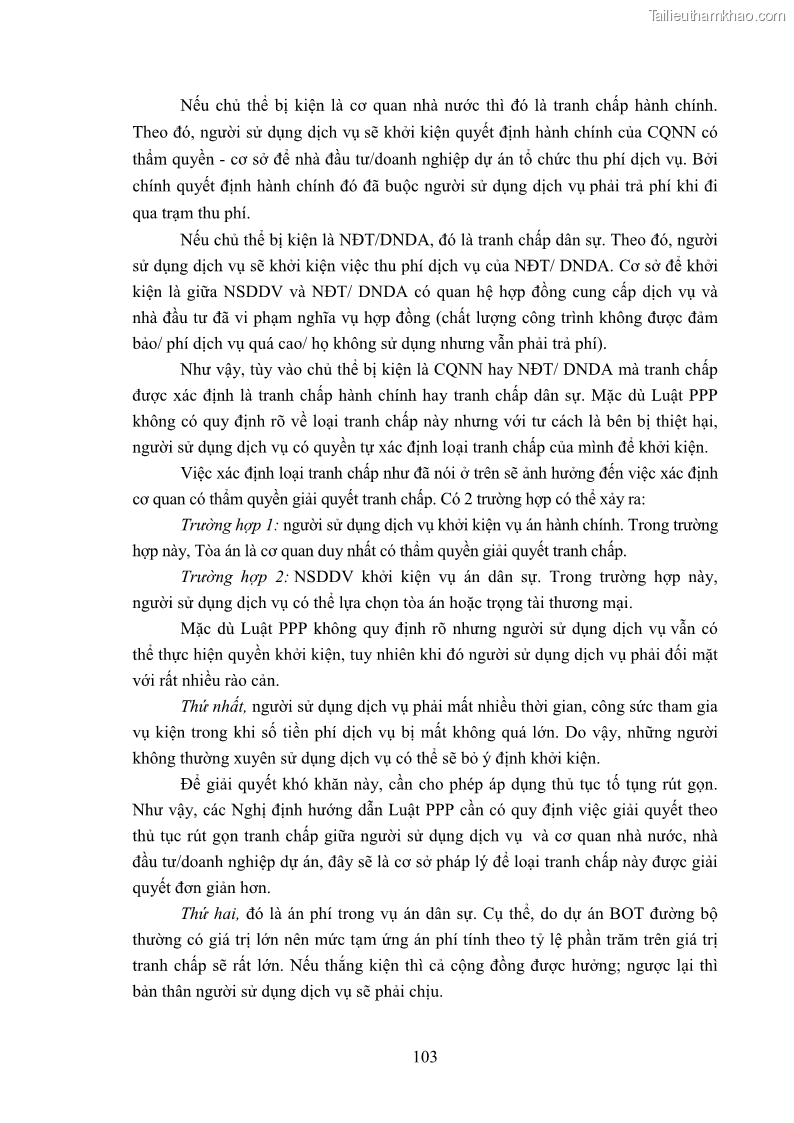 Tailieuthamkhao.com

Nếu chủ thể bị kiện là cơ quan nhà nước thì đó là tranh chấp hành chính. Theo đó, người sử dụng dịch vụ sẽ khởi kiện quyết định hành chính của CQNN có thẩm quyền - cơ sở để nhà đầu tư/doanh nghiệp dự án tổ chức thu phí dịch vụ. Bởi chính quyết định hành chính đó đã buộc người sử dụng dịch vụ phải trả phí khi đi qua trạm thu phí.

Nếu chủ thể bị kiện là NĐT/DNDA, đó là tranh chấp dân sự. Theo đó, người sử dụng dịch vụ sẽ khởi kiện việc thu phí dịch vụ của NĐT/ DNDA. Cơ sở để khởi kiện là giữa NSDDV và NĐT/ DNDA có quan hệ hợp đồng cung cấp dịch vụ và nhà đầu tư đã vi phạm nghĩa vụ hợp đồng (chất lượng công trình không được đảm bảo/ phí dịch vụ quá cao/ họ không sử dụng nhưng vẫn phải trả phí).

Như vậy, tùy vào chủ thể bị kiện là CQNN hay NĐT/ DNDA mà tranh chấp được xác định là tranh chấp hành chính hay tranh chấp dân sự. Mặc dù Luật PPP không có quy định rõ về loại tranh chấp này nhưng với tư cách là bên bị thiệt hại, người sử dụng dịch vụ có quyền tự xác định loại tranh chấp của mình để khởi kiện.

Việc xác định loại tranh chấp như đã nói ở trên sẽ ảnh hưởng đến việc xác định cơ quan có thẩm quyền giải quyết tranh chấp. Có 2 trường hợp có thể xảy ra:

Trường hợp 1: người sử dụng dịch vụ khởi kiện vụ án hành chính. Trong trường hợp này, Tòa án là cơ quan duy nhất có thẩm quyền giải quyết tranh chấp.

Trường hợp 2: NSDDV khởi kiện vụ án dân sự. Trong trường hợp này, người sử dụng dịch vụ có thể lựa chọn tòa án hoặc trọng tài thương mại.

Mặc dù Luật PPP không quy định rõ nhưng người sử dụng dịch vụ vẫn có thể thực hiện quyền khởi kiện, tuy nhiên khi đó người sử dụng dịch vụ phải đối mặt với rất nhiều rào cản.

Thứ nhất, người sử dụng dịch vụ phải mất nhiều thời gian, công sức tham gia vụ kiện trong khi số tiền phí dịch vụ bị mất không quá lớn. Do vậy, những người không thường xuyên sử dụng dịch vụ có thể sẽ bỏ ý định khởi kiện.

Để giải quyết khó khăn này, cần cho phép áp dụng thủ tục tố tụng rút gọn. Như vậy, các Nghị định hướng dẫn Luật PPP cần có quy định việc giải quyết theo thủ tục rút gọn tranh chấp giữa người sử dụng dịch vụ và cơ quan nhà nước, nhà đầu tư/doanh nghiệp dự án, đây sẽ là cơ sở pháp lý để loại tranh chấp này được giải quyết đơn giản hơn.

Thứ hai, đó là án phí trong vụ án dân sự. Cụ thể, do dự án BOT đường bộ thường có giá trị lớn nên mức tạm ứng án phí tính theo tỷ lệ phần trăm trên giá trị tranh chấp sẽ rất lớn. Nếu thắng kiện thì cả cộng đồng được hưởng; ngược lại thì bản thân người sử dụng dịch vụ sẽ phải chịu.

103